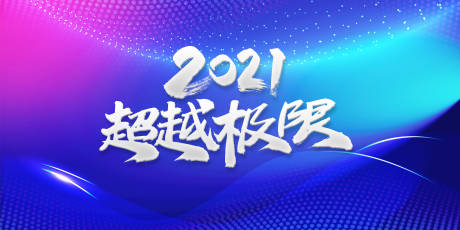 2021
超越极限